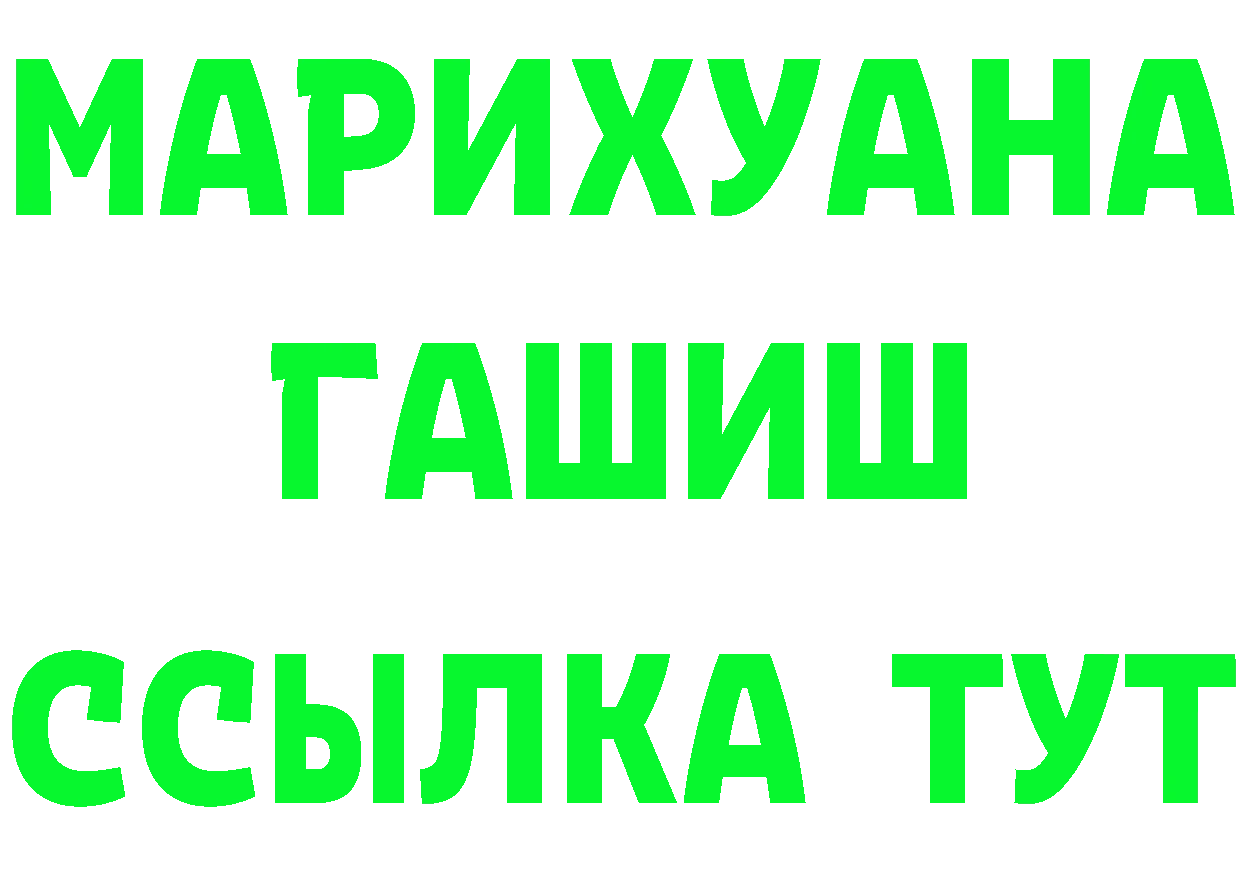 МАРИХУАНА
ГАШИШ
ССЫЛКА ТУТ